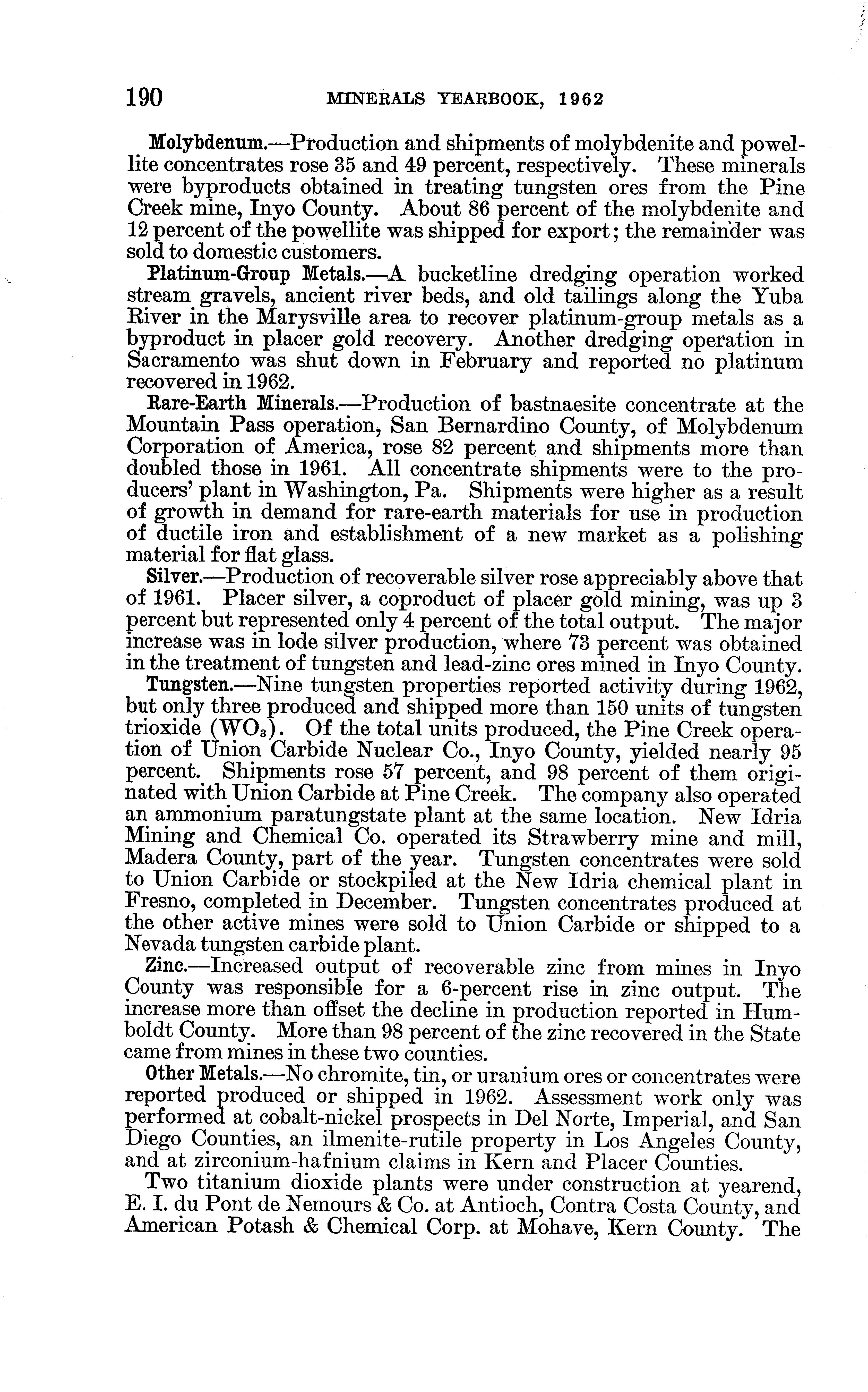 190 MINERALS YEARBOOK, 1962

Molybdenum.—Production and shipments of molybdenite and powellite concentrates rose 35 and 49 percent, respectively. These minerals were byproducts obtained in treating tungsten ores from the Pine Creek mine, Inyo County. About 86 percent of the molybdenite and 12 percent of the powellite was shipped for export; the remainder was sold to domestic customers.

Platinum-Group Metals.—A bucketline dredging operation worked stream gravels, ancient river beds, and old tailings along the Yuba River in the Marysville area to recover platinum-group metals as a byproduct in placer gold recovery. Another dredging operation in Sacramento was shut down in February and reported no platinum recovered in 1962.

Rare-Earth Minerals.—Production of bastnaesite concentrate at the Mountain Pass operation, San Bernardino County, of Molybdenum Corporation of America, rose 82 percent and shipments more than doubled those in 1961. All concentrate shipments were to the producers' plant in Washington, Pa. Shipments were higher as a result of growth in demand for rare-earth materials for use in production of ductile iron and establishment of a new market as a polishing material for flat glass.

Silver.—Production of recoverable silver rose appreciably above that of 1961. Placer silver, a coproduct of placer gold mining, was up 3 percent but represented only 4 percent of the total output. The major increase was in lode silver production, where 73 percent was obtained in the treatment of tungsten and lead-zinc ores mined in Inyo County.

Tungsten.—Nine tungsten properties reported activity during 1962, but only three produced and shipped more than 150 units of tungsten trioxide ($WO_3$). Of the total units produced, the Pine Creek operation of Union Carbide Nuclear Co., Inyo County, yielded nearly 95 percent. Shipments rose 57 percent, and 98 percent of them originated with Union Carbide at Pine Creek. The company also operated an ammonium paratungstate plant at the same location. New Idria Mining and Chemical Co. operated its Strawberry mine and mill, Madera County, part of the year. Tungsten concentrates were sold to Union Carbide or stockpiled at the New Idria chemical plant in Fresno, completed in December. Tungsten concentrates produced at the other active mines were sold to Union Carbide or shipped to a Nevada tungsten carbide plant.

Zinc.—Increased output of recoverable zinc from mines in Inyo County was responsible for a 6-percent rise in zinc output. The increase more than offset the decline in production reported in Humboldt County. More than 98 percent of the zinc recovered in the State came from mines in these two counties.

Other Metals.—No chromite, tin, or uranium ores or concentrates were reported produced or shipped in 1962. Assessment work only was performed at cobalt-nickel prospects in Del Norte, Imperial, and San Diego Counties, an ilmenite-rutile property in Los Angeles County, and at zirconium-hafnium claims in Kern and Placer Counties.

Two titanium dioxide plants were under construction at yearend, E. I. du Pont de Nemours & Co. at Antioch, Contra Costa County, and American Potash & Chemical Corp. at Mohave, Kern County. The